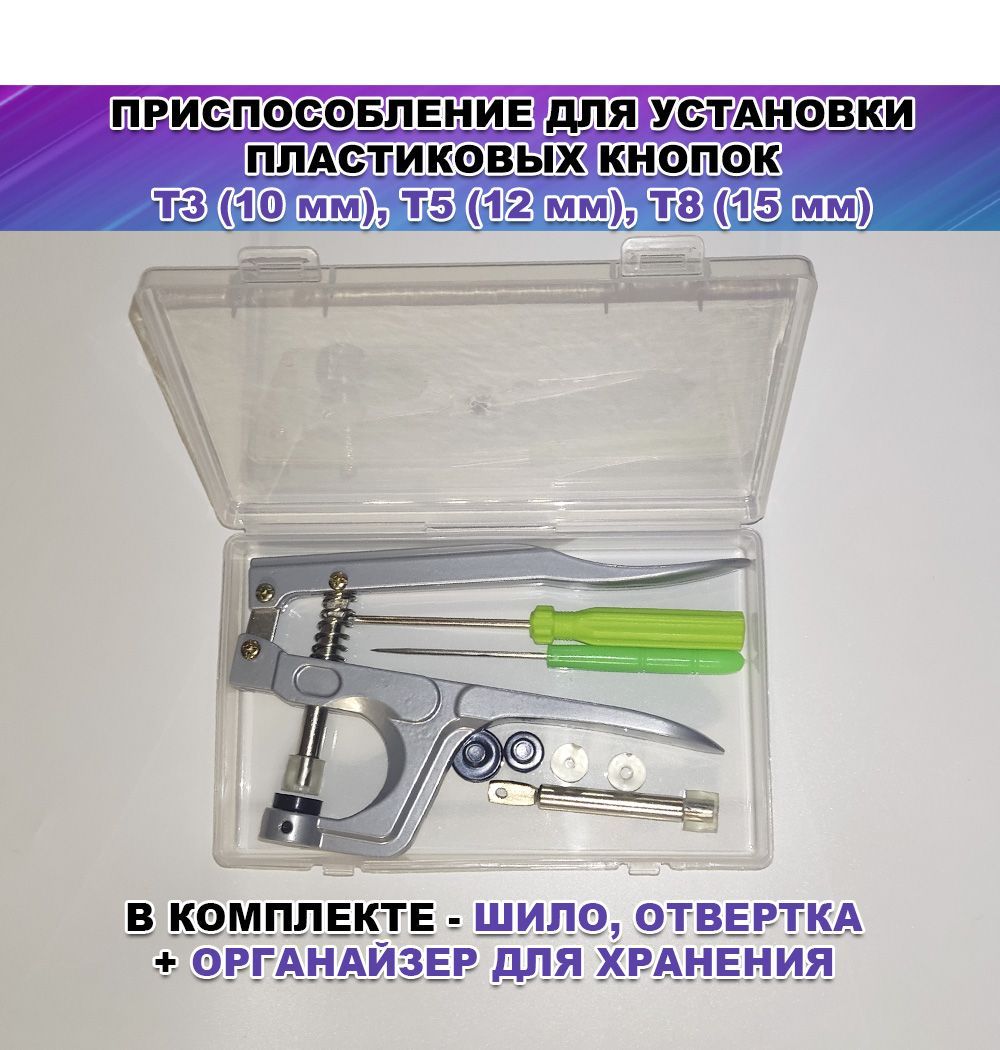 ПРИСПОСОБЛЕНИЕ ДЛЯ УСТАНОВКИ ПЛАСТИКОВЫХ КНОПОК
Т3 (10 мм), Т5 (12 мм), Т8 (15 мм)

В КОМПЛЕКТЕ - ШИЛО, ОТВЕРТКА + ОРГАНАЙЗЕР ДЛЯ ХРАНЕНИЯ